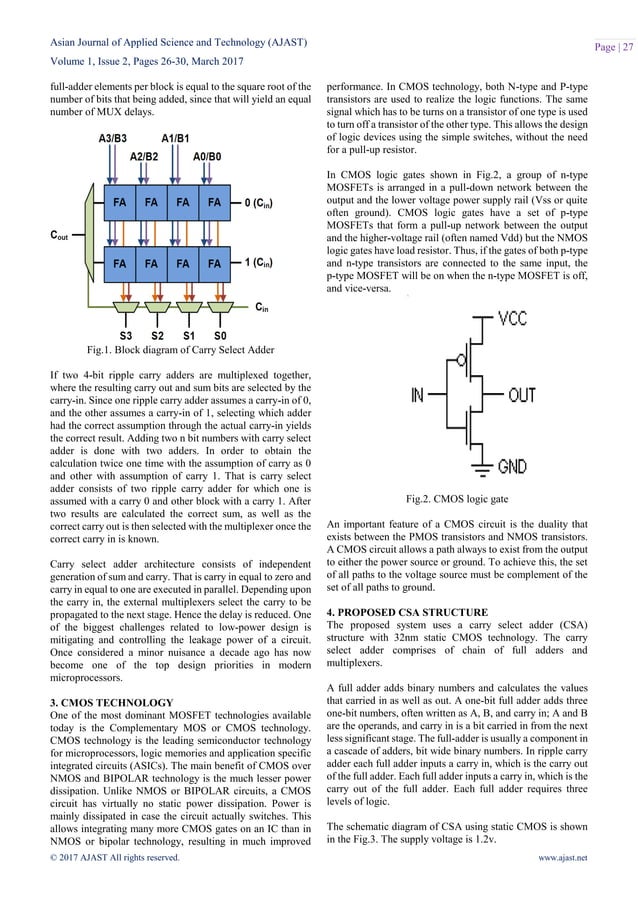 Asian Journal of Applied Science and Technology (AJAST)
Volume 1, Issue 2, Pages 26-30, March 2017

Page | 27

full-adder elements per block is equal to the square root of the number of bits that being added, since that will yield an equal number of MUX delays.

A3/B3 A1/B1
A2/B2 A0/B0
FA FA FA FA 0 ($C_{in}$)
$C_{out}$
FA FA FA FA 1 ($C_{in}$)
$C_{in}$
S3 S2 S1 S0

Fig.1. Block diagram of Carry Select Adder

If two 4-bit ripple carry adders are multiplexed together, where the resulting carry out and sum bits are selected by the carry-in. Since one ripple carry adder assumes a carry-in of 0, and the other assumes a carry-in of 1, selecting which adder had the correct assumption through the actual carry-in yields the correct result. Adding two n bit numbers with carry select adder is done with two adders. In order to obtain the calculation twice one time with the assumption of carry as 0 and other with assumption of carry 1. That is carry select adder consists of two ripple carry adder for which one is assumed with a carry 0 and other block with a carry 1. After two results are calculated the correct sum, as well as the correct carry out is then selected with the multiplexer once the correct carry in is known.

Carry select adder architecture consists of independent generation of sum and carry. That is carry in equal to zero and carry in equal to one are executed in parallel. Depending upon the carry in, the external multiplexers select the carry to be propagated to the next stage. Hence the delay is reduced. One of the biggest challenges related to low-power design is mitigating and controlling the leakage power of a circuit. Once considered a minor nuisance a decade ago has now become one of the top design priorities in modern microprocessors.

3. CMOS TECHNOLOGY
One of the most dominant MOSFET technologies available today is the Complementary MOS or CMOS technology. CMOS technology is the leading semiconductor technology for microprocessors, logic memories and application specific integrated circuits (ASICs). The main benefit of CMOS over NMOS and BIPOLAR technology is the much lesser power dissipation. Unlike NMOS or BIPOLAR circuits, a CMOS circuit has virtually no static power dissipation. Power is mainly dissipated in case the circuit actually switches. This allows integrating many more CMOS gates on an IC than in NMOS or bipolar technology, resulting in much improved performance. In CMOS technology, both N-type and P-type transistors are used to realize the logic functions. The same signal which has to be turns on a transistor of one type is used to turn off a transistor of the other type. This allows the design of logic devices using the simple switches, without the need for a pull-up resistor.

In CMOS logic gates shown in Fig.2, a group of n-type MOSFETs is arranged in a pull-down network between the output and the lower voltage power supply rail (Vss or quite often ground). CMOS logic gates have a set of p-type MOSFETs that form a pull-up network between the output and the higher-voltage rail (often named Vdd) but the NMOS logic gates have load resistor. Thus, if the gates of both p-type and n-type transistors are connected to the same input, the p-type MOSFET will be on when the n-type MOSFET is off, and vice-versa.

VCC
IN
OUT
GND

Fig.2. CMOS logic gate

An important feature of a CMOS circuit is the duality that exists between the PMOS transistors and NMOS transistors. A CMOS circuit allows a path always to exist from the output to either the power source or ground. To achieve this, the set of all paths to the voltage source must be complement of the set of all paths to ground.

4. PROPOSED CSA STRUCTURE
The proposed system uses a carry select adder (CSA) structure with 32nm static CMOS technology. The carry select adder comprises of chain of full adders and multiplexers.

A full adder adds binary numbers and calculates the values that carried in as well as out. A one-bit full adder adds three one-bit numbers, often written as A, B, and carry in; A and B are the operands, and carry in is a bit carried in from the next less significant stage. The full-adder is usually a component in a cascade of adders, bit wide binary numbers. In ripple carry adder each full adder inputs a carry in, which is the carry out of the full adder. Each full adder inputs a carry in, which is the carry out of the full adder. Each full adder requires three levels of logic.

The schematic diagram of CSA using static CMOS is shown in the Fig.3. The supply voltage is 1.2v.

© 2017 AJAST All rights reserved.
www.ajast.net